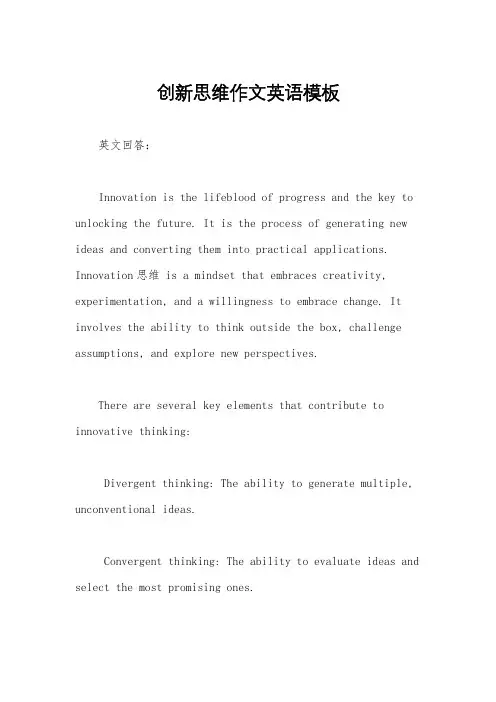 创新思维作文英语模板

英文回答：

Innovation is the lifeblood of progress and the key to unlocking the future. It is the process of generating new ideas and converting them into practical applications. Innovation思维 is a mindset that embraces creativity, experimentation, and a willingness to embrace change. It involves the ability to think outside the box, challenge assumptions, and explore new perspectives.

There are several key elements that contribute to innovative thinking:

Divergent thinking: The ability to generate multiple, unconventional ideas.

Convergent thinking: The ability to evaluate ideas and select the most promising ones.